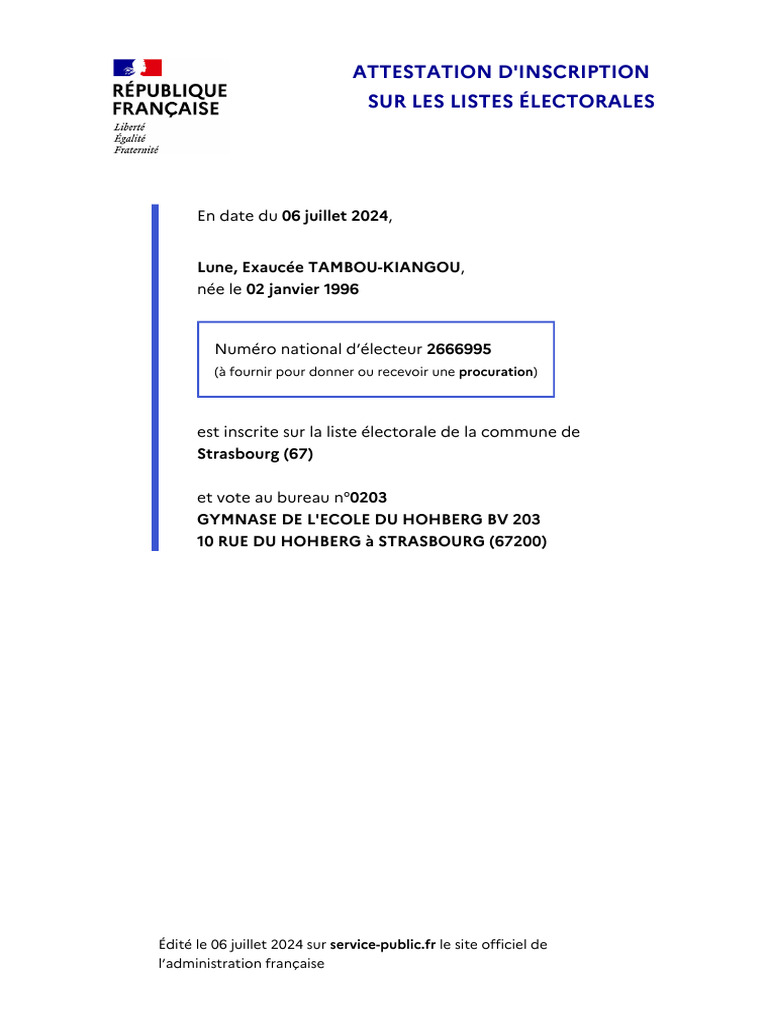 RÉPUBLIQUE FRANÇAISE
Liberté
Égalité
Fraternité

ATTESTATION D'INSCRIPTION
SUR LES LISTES ÉLECTORALES

En date du 06 juillet 2024,

Lune, Exaucée TAMBOU-KIANGOU,
née le 02 janvier 1996

Numéro national d'électeur 2666995
(à fournir pour donner ou recevoir une procuration)

est inscrite sur la liste électorale de la commune de Strasbourg (67)

et vote au bureau n°0203
GYMNASE DE L'ECOLE DU HOHBERG BV 203
10 RUE DU HOHBERG à STRASBOURG (67200)

Édité le 06 juillet 2024 sur service-public.fr le site officiel de l'administration française